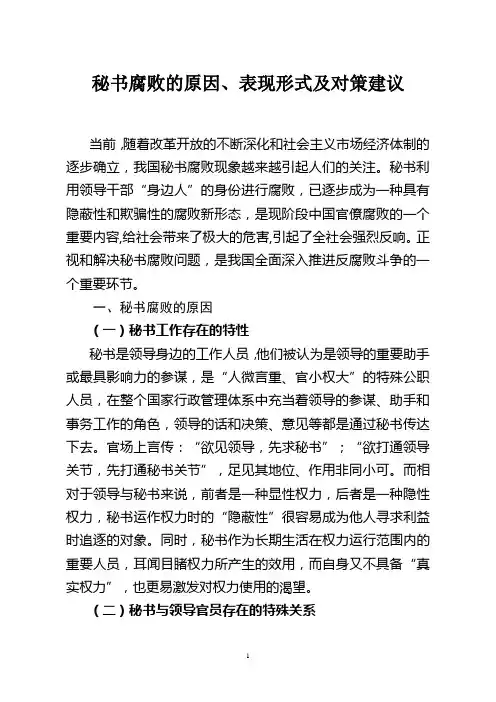 秘书腐败的原因、表现形式及对策建议

当前，随着改革开放的不断深化和社会主义市场经济体制的逐步确立，我国秘书腐败现象越来越引起人们的关注。秘书利用领导干部“身边人”的身份进行腐败，已逐步成为一种具有隐蔽性和欺骗性的腐败新形态，是现阶段中国官僚腐败的一个重要内容,给社会带来了极大的危害,引起了全社会强烈反响。正视和解决秘书腐败问题，是我国全面深入推进反腐败斗争的一个重要环节。

一、秘书腐败的原因

（一）秘书工作存在的特性

秘书是领导身边的工作人员，他们被认为是领导的重要助手或最具影响力的参谋，是“人微言重、官小权大”的特殊公职人员，在整个国家行政管理体系中充当着领导的参谋、助手和事务工作的角色，领导的话和决策、意见等都是通过秘书传达下去。官场上言传：“欲见领导，先求秘书”；“欲打通领导关节，先打通秘书关节”，足见其地位、作用非同小可。而相对于领导与秘书来说，前者是一种显性权力，后者是一种隐性权力，秘书运作权力时的“隐蔽性”很容易成为他人寻求利益时追逐的对象。同时，秘书作为长期生活在权力运行范围内的重要人员，耳闻目睹权力所产生的效用，而自身又不具备“真实权力”，也更易激发对权力使用的渴望。

（二）秘书与领导官员存在的特殊关系

1